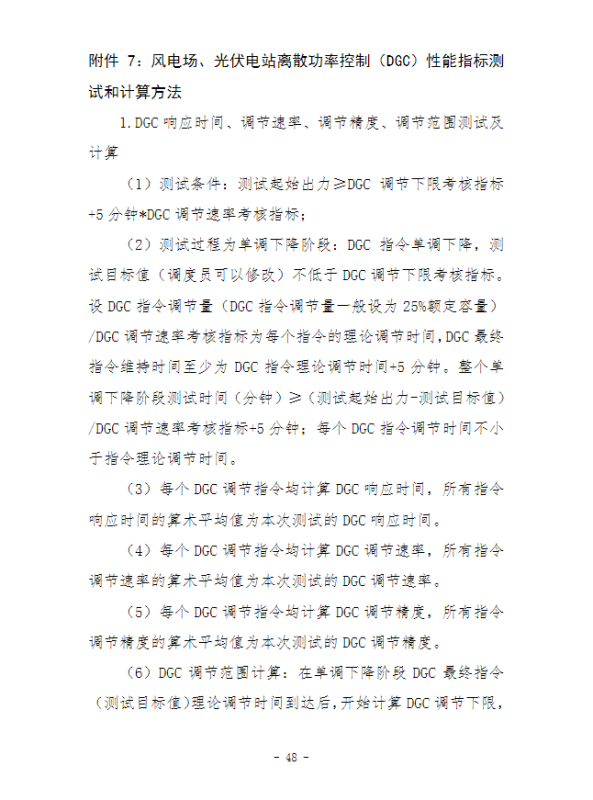 附件 7：风电场、光伏电站离散功率控制（DGC）性能指标测试和计算方法

1.DGC 响应时间、调节速率、调节精度、调节范围测试及计算

（1）测试条件：测试起始出力≥DGC 调节下限考核指标+5 分钟*DGC 调节速率考核指标；

（2）测试过程为单调下降阶段：DGC 指令单调下降，测试目标值（调度员可以修改）不低于 DGC 调节下限考核指标。设 DGC 指令调节量（DGC 指令调节量一般设为 25%额定容量）/DGC 调节速率考核指标为每个指令的理论调节时间，DGC 最终指令维持时间至少为 DGC 指令理论调节时间+5 分钟。整个单调下降阶段测试时间（分钟）≥（测试起始出力-测试目标值）/DGC 调节速率考核指标+5 分钟；每个 DGC 指令调节时间不小于指令理论调节时间。

（3）每个 DGC 调节指令均计算 DGC 响应时间，所有指令响应时间的算术平均值为本次测试的 DGC 响应时间。

（4）每个 DGC 调节指令均计算 DGC 调节速率，所有指令调节速率的算术平均值为本次测试的 DGC 调节速率。

（5）每个 DGC 调节指令均计算 DGC 调节精度，所有指令调节精度的算术平均值为本次测试的 DGC 调节精度。

（6）DGC 调节范围计算：在单调下降阶段 DGC 最终指令（测试目标值）理论调节时间到达后，开始计算 DGC 调节下限，

- 48 -